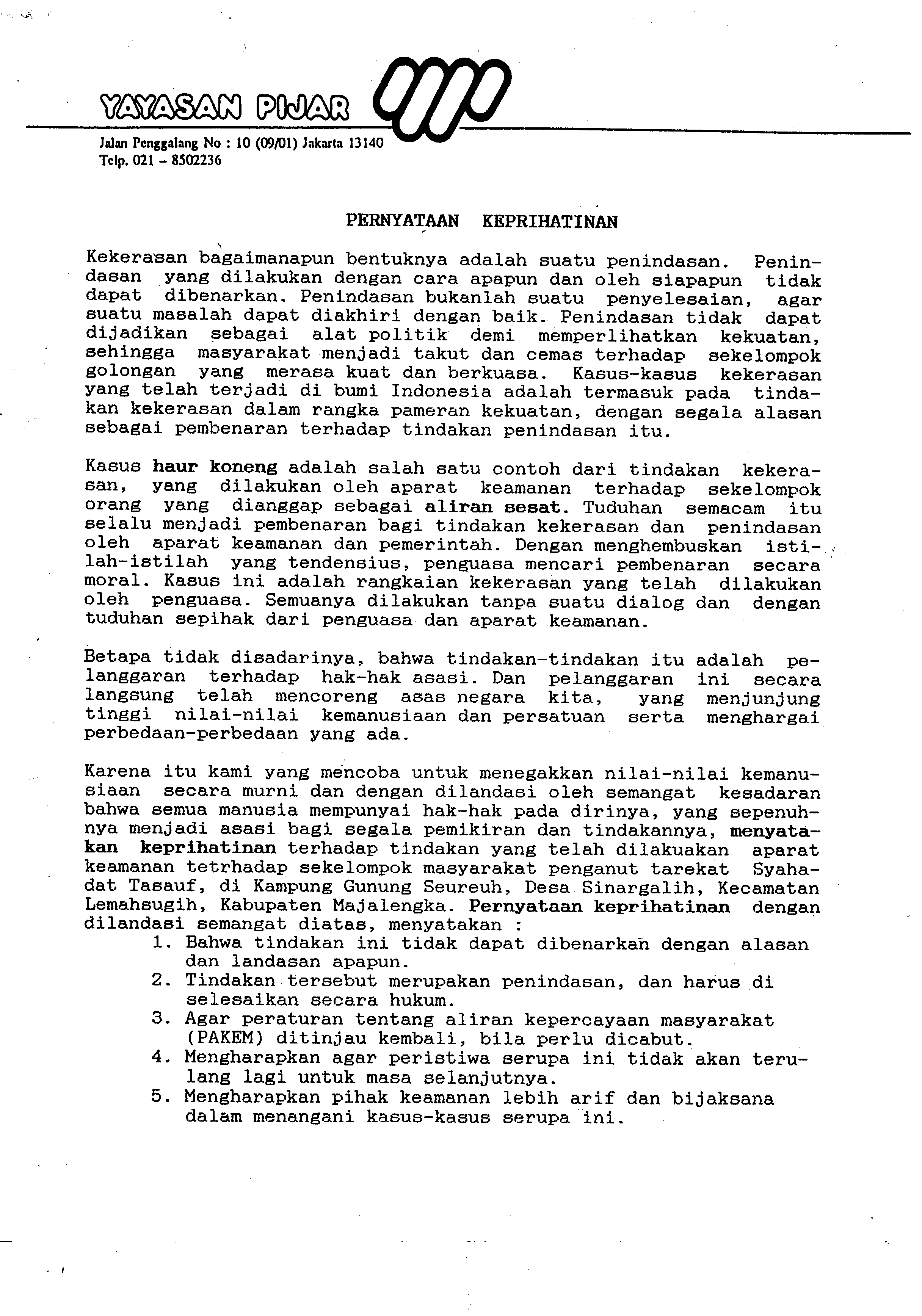 YAYASAN PIJAR

Jalan Penggalang No : 10 (09/01) Jakarta 13140
Telp. 021 - 8502236

PERNYATAAN KEPRIHATINAN

Kekerasan bagaimanapun bentuknya adalah suatu penindasan. Penindasan yang dilakukan dengan cara apapun dan oleh siapapun tidak dapat dibenarkan. Penindasan bukanlah suatu penyelesaian, agar suatu masalah dapat diakhiri dengan baik. Penindasan tidak dapat dijadikan sebagai alat politik demi memperlihatkan kekuatan, sehingga masyarakat menjadi takut dan cemas terhadap sekelompok golongan yang merasa kuat dan berkuasa. Kasus-kasus kekerasan yang telah terjadi di bumi Indonesia adalah termasuk pada tindakan kekerasan dalam rangka pameran kekuatan, dengan segala alasan sebagai pembenaran terhadap tindakan penindasan itu.

Kasus haur koneng adalah salah satu contoh dari tindakan kekerasan, yang dilakukan oleh aparat keamanan terhadap sekelompok orang yang dianggap sebagai aliran sesat. Tuduhan semacam itu selalu menjadi pembenaran bagi tindakan kekerasan dan penindasan oleh aparat keamanan dan pemerintah. Dengan menghembuskan istilah-istilah yang tendensius, penguasa mencari pembenaran secara moral. Kasus ini adalah rangkaian kekerasan yang telah dilakukan oleh penguasa. Semuanya dilakukan tanpa suatu dialog dan dengan tuduhan sepihak dari penguasa dan aparat keamanan.

Betapa tidak disadarinya, bahwa tindakan-tindakan itu adalah pelanggaran terhadap hak-hak asasi. Dan pelanggaran ini secara langsung telah mencoreng asas negara kita, yang menjunjung tinggi nilai-nilai kemanusiaan dan persatuan serta menghargai perbedaan-perbedaan yang ada.

Karena itu kami yang mencoba untuk menegakkan nilai-nilai kemanusiaan secara murni dan dengan dilandasi oleh semangat kesadaran bahwa semua manusia mempunyai hak-hak pada dirinya, yang sepenuhnya menjadi asasi bagi segala pemikiran dan tindakannya, menyatakan keprihatinan terhadap tindakan yang telah dilakuakan aparat keamanan tetrhadap sekelompok masyarakat penganut tarekat Syahadat Tasauf, di Kampung Gunung Seureuh, Desa Sinargalih, Kecamatan Lemahsugih, Kabupaten Majalengka. Pernyataan keprihatinan dengan dilandasi semangat diatas, menyatakan :
1. Bahwa tindakan ini tidak dapat dibenarkan dengan alasan dan landasan apapun.
2. Tindakan tersebut merupakan penindasan, dan harus di selesaikan secara hukum.
3. Agar peraturan tentang aliran kepercayaan masyarakat (PAKEM) ditinjau kembali, bila perlu dicabut.
4. Mengharapkan agar peristiwa serupa ini tidak akan terulang lagi untuk masa selanjutnya.
5. Mengharapkan pihak keamanan lebih arif dan bijaksana dalam menangani kasus-kasus serupa ini.